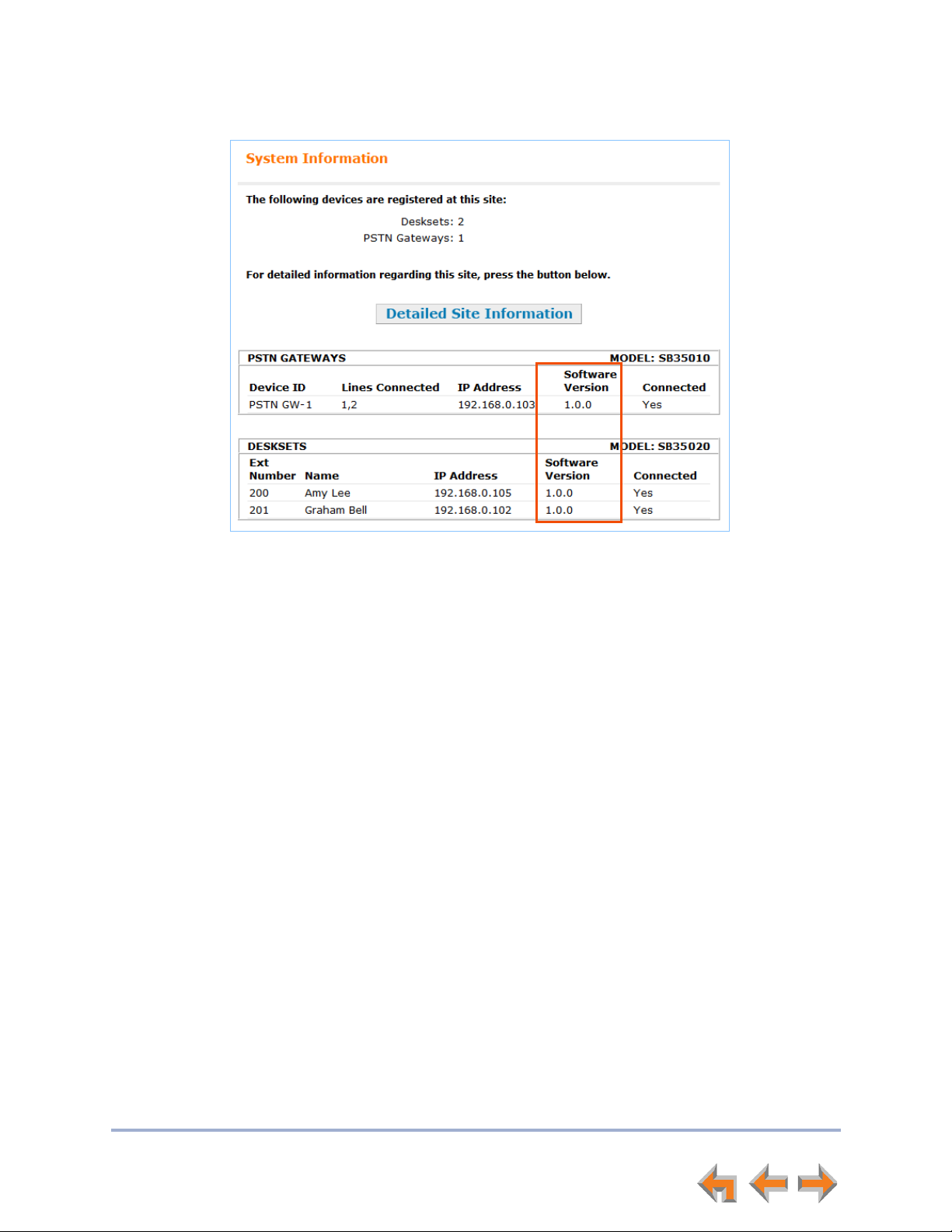 System Information

The following devices are registered at this site:

Desksets: 2
PSTN Gateways: 1

For detailed information regarding this site, press the button below.

Detailed Site Information

PSTN GATEWAYS MODEL: SB35010

| Device ID | Lines Connected | IP Address | Software Version | Connected |
|---|---|---|---|---|
| PSTN GW-1 | 1,2 | 192.168.0.103 | 1.0.0 | Yes |

DESKSETS MODEL: SB35020

| Ext Number | Name | IP Address | Software Version | Connected |
|---|---|---|---|---|
| 200 | Amy Lee | 192.168.0.105 | 1.0.0 | Yes |
| 201 | Graham Bell | 192.168.0.102 | 1.0.0 | Yes |